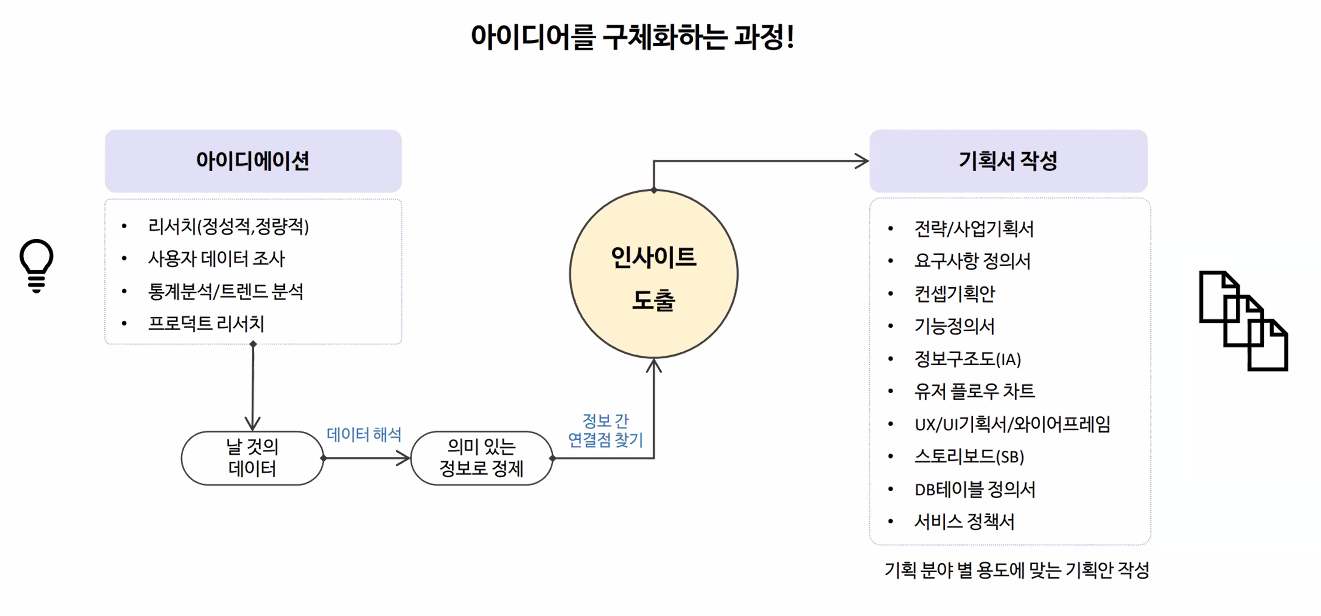 아이디어를 구체화하는 과정!

아이디에이션

• 리서치(정성적,정량적)
• 사용자 데이터 조사
• 통계분석/트렌드 분석
• 프로덕트 리서치

날 것의 데이터

데이터 해석

의미 있는 정보로 정제

정보 간 연결점 찾기

인사이트 도출

기획서 작성

• 전략/사업기획서
• 요구사항 정의서
• 컨셉기획안
• 기능정의서
• 정보구조도(IA)
• 유저 플로우 차트
• UX/UI기획서/와이어프레임
• 스토리보드(SB)
• DB테이블 정의서
• 서비스 정책서

기획 분야 별 용도에 맞는 기획안 작성